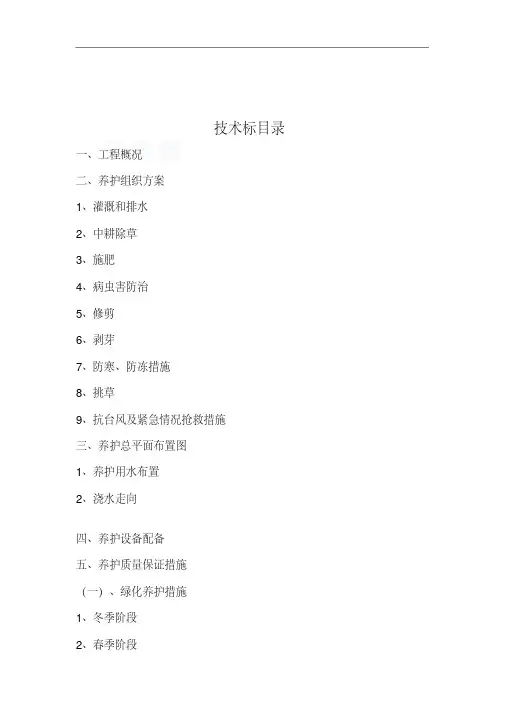 技术标目录

一、工程概况

二、养护组织方案

1、灌溉和排水

2、中耕除草

3、施肥

4、病虫害防治

5、修剪

6、剥芽

7、防寒、防冻措施

8、挑草

9、抗台风及紧急情况抢救措施

三、养护总平面布置图

1、养护用水布置

2、浇水走向

四、养护设备配备

五、养护质量保证措施

（一）、绿化养护措施

1、冬季阶段

2、春季阶段